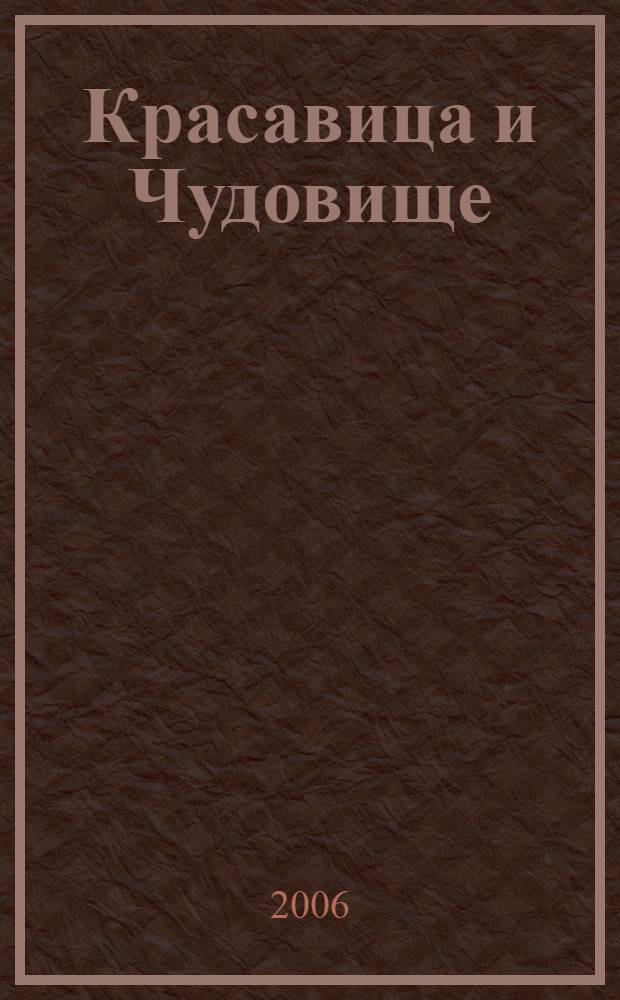 Красавица и Чудовище

2006